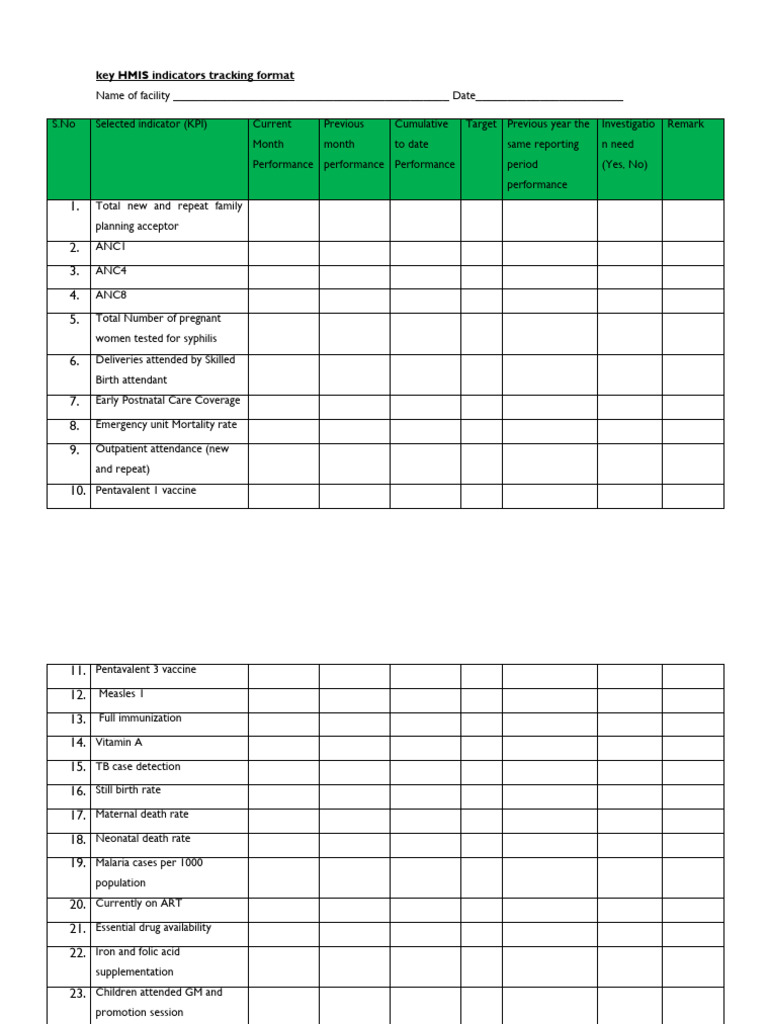 key HMIS indicators tracking format

Name of facility ________________________________________________ Date__________________________

| S.No | Selected indicator (KPI) | Current Month Performance | Previous month performance | Cumulative to date Performance | Target | Previous year the same reporting period performance | Investigation need (Yes, No) | Remark |
|---|---|---|---|---|---|---|---|---|
| 1. | Total new and repeat family planning acceptor | | | | | | | |
| 2. | ANC1 | | | | | | | |
| 3. | ANC4 | | | | | | | |
| 4. | ANC8 | | | | | | | |
| 5. | Total Number of pregnant women tested for syphilis | | | | | | | |
| 6. | Deliveries attended by Skilled Birth attendant | | | | | | | |
| 7. | Early Postnatal Care Coverage | | | | | | | |
| 8. | Emergency unit Mortality rate | | | | | | | |
| 9. | Outpatient attendance (new and repeat) | | | | | | | |
| 10. | Pentavalent 1 vaccine | | | | | | | |

| | | | | | | | | |
|---|---|---|---|---|---|---|---|---|
| 11. | Pentavalent 3 vaccine | | | | | | | |
| 12. | Measles 1 | | | | | | | |
| 13. | Full immunization | | | | | | | |
| 14. | Vitamin A | | | | | | | |
| 15. | TB case detection | | | | | | | |
| 16. | Still birth rate | | | | | | | |
| 17. | Maternal death rate | | | | | | | |
| 18. | Neonatal death rate | | | | | | | |
| 19. | Malaria cases per 1000 population | | | | | | | |
| 20. | Currently on ART | | | | | | | |
| 21. | Essential drug availability | | | | | | | |
| 22. | Iron and folic acid supplementation | | | | | | | |
| 23. | Children attended GM and promotion session | | | | | | | |